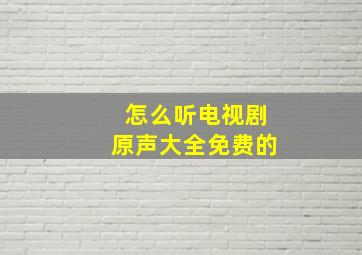 怎么听电视剧
原声大全免费的